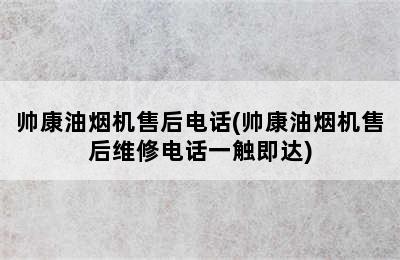 帅康油烟机售后电话(帅康油烟机售后维修电话一触即达)